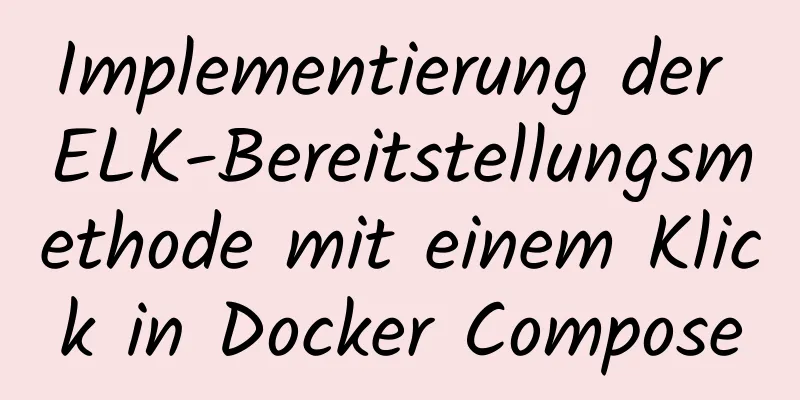 Implementierung der ELK-Bereitstellungsmethode mit einem Klick in Docker Compose